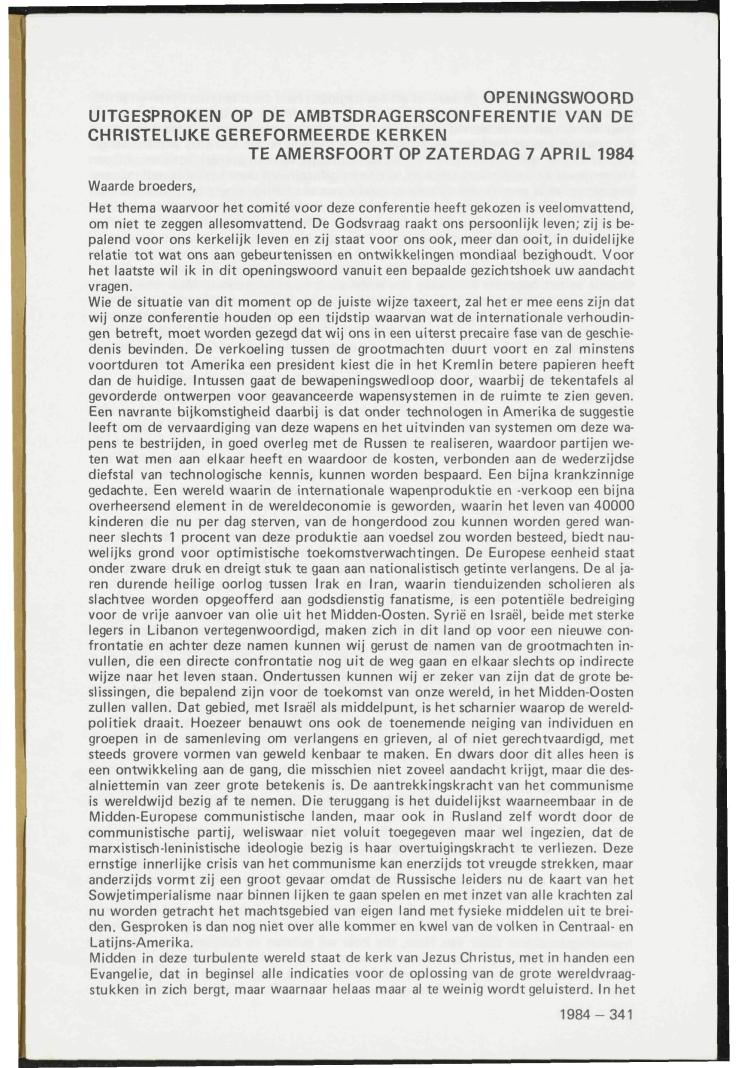 OPENINGSWOORD
UITGESPROKEN OP DE AMBTSDRAGERSCONFERENTIE VAN DE CHRISTELIJKE GEREFORMEERDE KERKEN
TE AMERSFOORT OP ZATERDAG 7 APRIL 1984

Waarde broeders,

Het thema waarvoor het comité voor deze conferentie heeft gekozen is veelomvattend, om niet te zeggen allesomvattend. De Godsvraag raakt ons persoonlijk leven; zij is bepalend voor ons kerkelijk leven en zij staat voor ons ook, meer dan ooit, in duidelijke relatie tot wat ons aan gebeurtenissen en ontwikkelingen mondiaal bezighoudt. Voor het laatste wil ik in dit openingswoord vanuit een bepaalde gezichtshoek uw aandacht vragen.
Wie de situatie van dit moment op de juiste wijze taxeert, zal het er mee eens zijn dat wij onze conferentie houden op een tijdstip waarvan wat de internationale verhoudingen betreft, moet worden gezegd dat wij ons in een uiterst precaire fase van de geschiedenis bevinden. De verkoeling tussen de grootmachten duurt voort en zal minstens voortduren tot Amerika een president kiest die in het Kremlin betere papieren heeft dan de huidige. Intussen gaat de bewapeningswedloop door, waarbij de tekentafels al gevorderde ontwerpen voor geavanceerde wapensystemen in de ruimte te zien geven. Een navrante bijkomstigheid daarbij is dat onder technologen in Amerika de suggestie leeft om de vervaardiging van deze wapens en het uitvinden van systemen om deze wapens te bestrijden, in goed overleg met de Russen te realiseren, waardoor partijen weten wat men aan elkaar heeft en waardoor de kosten, verbonden aan de wederzijdse diefstal van technologische kennis, kunnen worden bespaard. Een bijna krankzinnige gedachte. Een wereld waarin de internationale wapenproduktie en -verkoop een bijna overheersend element in de wereldeconomie is geworden, waarin het leven van 40000 kinderen die nu per dag sterven, van de hongerdood zou kunnen worden gered wanneer slechts 1 procent van deze produktie aan voedsel zou worden besteed, biedt nauwelijks grond voor optimistische toekomstverwachtingen. De Europese eenheid staat onder zware druk en dreigt stuk te gaan aan nationalistisch getinte verlangens. De al jaren durende heilige oorlog tussen Irak en Iran, waarin tienduizenden scholieren als slachtvee worden opgeofferd aan godsdienstig fanatisme, is een potentiële bedreiging voor de vrije aanvoer van olie uit het Midden-Oosten. Syrië en Israël, beide met sterke legers in Libanon vertegenwoordigd, maken zich in dit land op voor een nieuwe confrontatie en achter deze namen kunnen wij gerust de namen van de grootmachten invullen, die een directe confrontatie nog uit de weg gaan en elkaar slechts op indirecte wijze naar het leven staan. Ondertussen kunnen wij er zeker van zijn dat de grote beslissingen, die bepalend zijn voor de toekomst van onze wereld, in het Midden-Oosten zullen vallen. Dat gebied, met Israël als middelpunt, is het scharnier waarop de wereldpolitiek draait. Hoezeer benauwt ons ook de toenemende neiging van individuen en groepen in de samenleving om verlangens en grieven, al of niet gerechtvaardigd, met steeds grovere vormen van geweld kenbaar te maken. En dwars door dit alles heen is een ontwikkeling aan de gang, die misschien niet zoveel aandacht krijgt, maar die desalniettemin van zeer grote betekenis is. De aantrekkingskracht van het communisme is wereldwijd bezig af te nemen. Die teruggang is het duidelijkst waarneembaar in de Midden-Europese communistische landen, maar ook in Rusland zelf wordt door de communistische partij, weliswaar niet voluit toegegeven maar wel ingezien, dat de marxistisch-leninistische ideologie bezig is haar overtuigingskracht te verliezen. Deze ernstige innerlijke crisis van het communisme kan enerzijds tot vreugde strekken, maar anderzijds vormt zij een groot gevaar omdat de Russische leiders nu de kaart van het Sowjetimperialisme naar binnen lijken te gaan spelen en met inzet van alle krachten zal nu worden getracht het machtsgebied van eigen land met fysieke middelen uit te breiden. Gesproken is dan nog niet over alle kommer en kwel van de volken in Centraal- en Latijns-Amerika.
Midden in deze turbulente wereld staat de kerk van Jezus Christus, met in handen een Evangelie, dat in beginsel alle indicaties voor de oplossing van de grote wereldvraagstukken in zich bergt, maar waarnaar helaas maar al te weinig wordt geluisterd. In het

1984 – 341